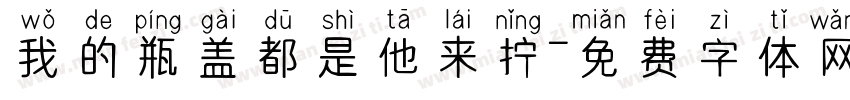 wǒ de píng gài dū shì tā lái nǐng miǎn fèi zì tǐ wǎn
我的瓶盖都是他来拧-免费字体网